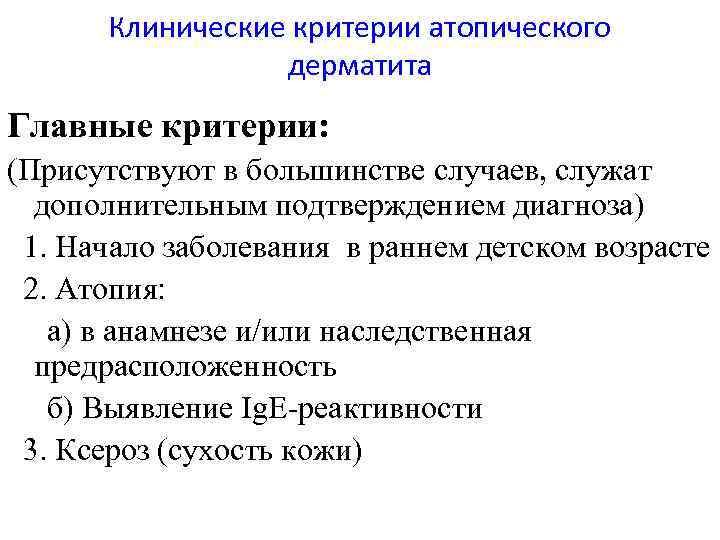 Клинические критерии атопического дерматита

Главные критерии:

(Присутствуют в большинстве случаев, служат дополнительным подтверждением диагноза)

1. Начало заболевания в раннем детском возрасте

2. Атопия:

а) в анамнезе и/или наследственная предрасположенность

б) Выявление IgE-реактивности

3. Ксероз (сухость кожи)